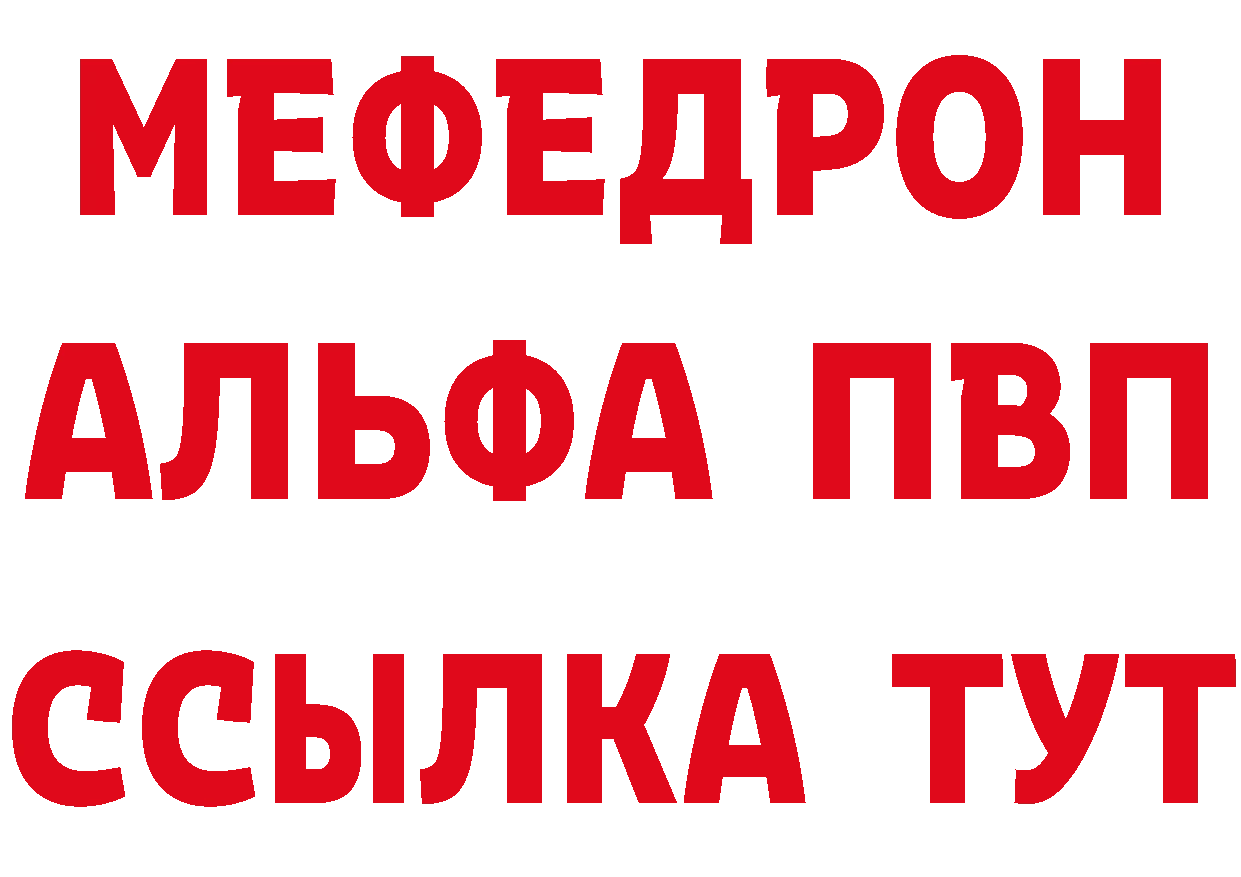 МЕФЕДРОН
АЛЬФА ПВП
ССЫЛКА ТУТ